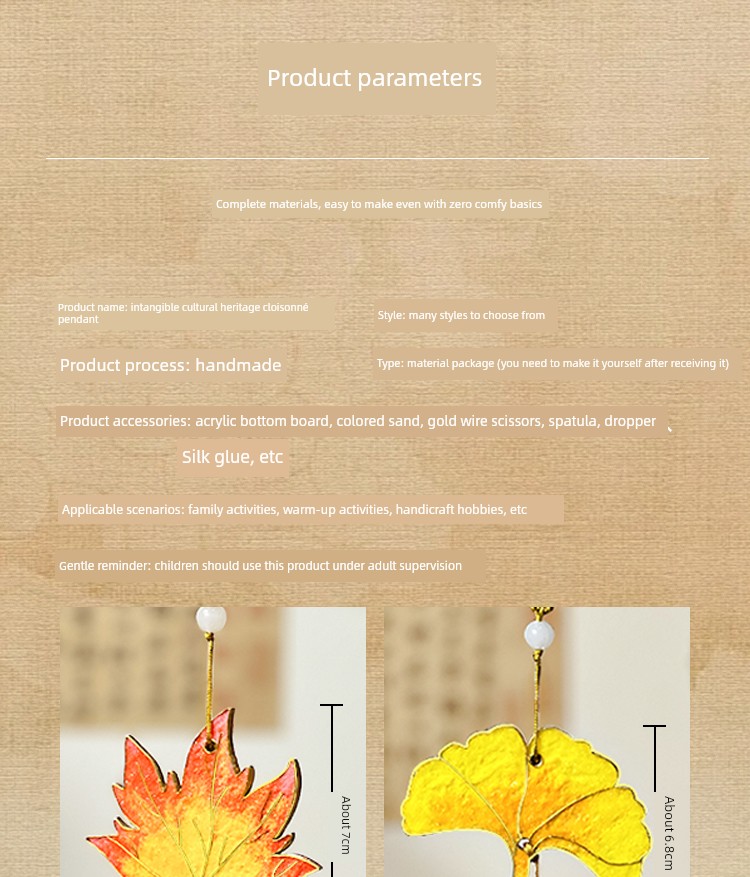 Product parameters

Complete materials, easy to make even with zero comfy basics

Product name: intangible cultural heritage cloisonné pendant

Style: many styles to choose from

Product process: handmade

Type: material package (you need to make it yourself after receiving it)

Product accessories: acrylic bottom board, colored sand, gold wire scissors, spatula, dropper

Silk glue, etc

Applicable scenarios: family activities, warm-up activities, handicraft hobbies, etc

Gentle reminder: children should use this product under adult supervision

About 7cm

About 6.8cm